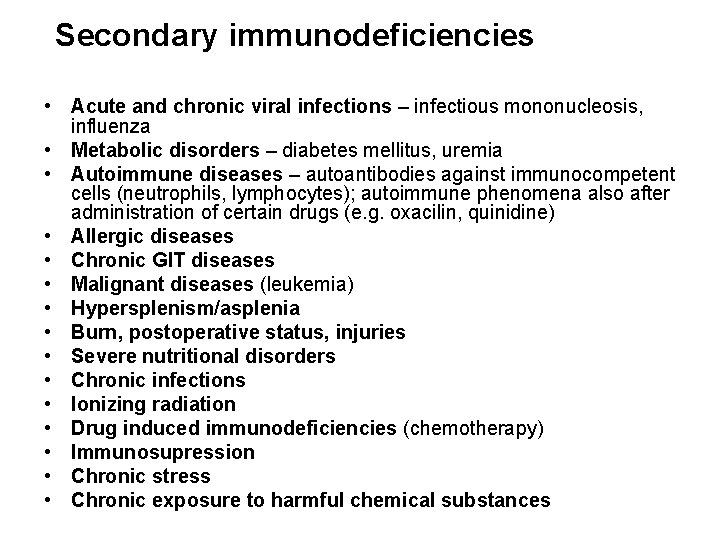 Secondary immunodeficiencies

• Acute and chronic viral infections – infectious mononucleosis, influenza
• Metabolic disorders – diabetes mellitus, uremia
• Autoimmune diseases – autoantibodies against immunocompetent cells (neutrophils, lymphocytes); autoimmune phenomena also after administration of certain drugs (e.g. oxacilin, quinidine)
• Allergic diseases
• Chronic GIT diseases
• Malignant diseases (leukemia)
• Hypersplenism/asplenia
• Burn, postoperative status, injuries
• Severe nutritional disorders
• Chronic infections
• Ionizing radiation
• Drug induced immunodeficiencies (chemotherapy)
• Immunosupression
• Chronic stress
• Chronic exposure to harmful chemical substances